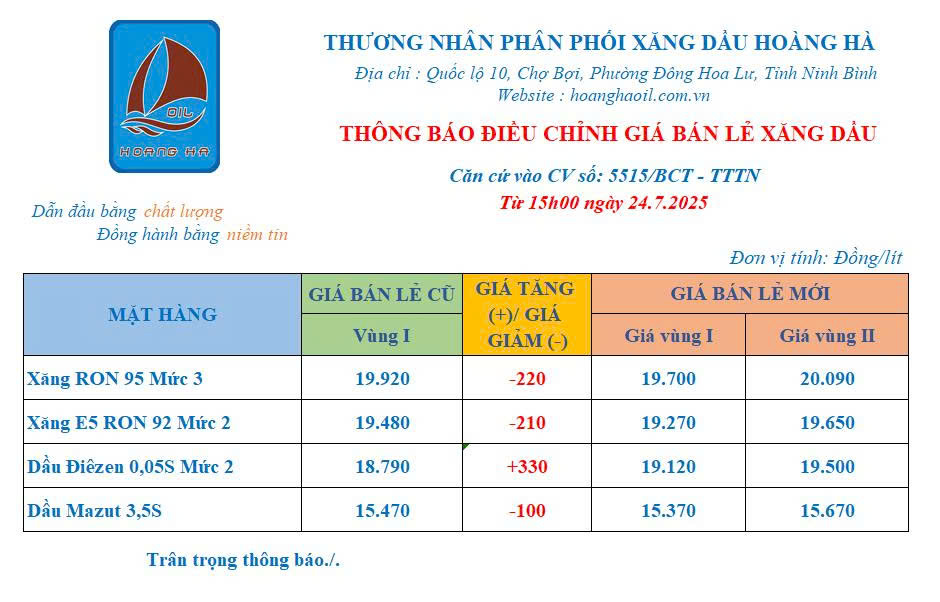 OIL
HOANG HA

THƯƠNG NHÂN PHÂN PHỐI XĂNG DẦU HOÀNG HÀ

Địa chỉ : Quốc lộ 10, Chợ Bợi, Phường Đông Hoa Lư, Tỉnh Ninh Bình
Website : hoanghaoil.com.vn

THÔNG BÁO ĐIỀU CHỈNH GIÁ BÁN LẺ XĂNG DẦU

Căn cứ vào CV số: 5515/BCT - TTTN
Từ 15h00 ngày 24.7.2025

Dẫn đầu bằng chất lượng
Đồng hành bằng niềm tin

Đơn vị tính: Đồng/lít

| MẶT HÀNG | GIÁ BÁN LẺ CŨ | GIÁ TĂNG (+)/ GIÁ GIẢM (-) | GIÁ BÁN LẺ MỚI | |
|---|---|---|---|---|
| | Vùng I | | Giá vùng I | Giá vùng II |
| Xăng RON 95 Mức 3 | 19.920 | -220 | 19.700 | 20.090 |
| Xăng E5 RON 92 Mức 2 | 19.480 | -210 | 19.270 | 19.650 |
| Dầu Điêzen 0,05S Mức 2 | 18.790 | +330 | 19.120 | 19.500 |
| Dầu Mazut 3,5S | 15.470 | -100 | 15.370 | 15.670 |

Trân trọng thông báo./.